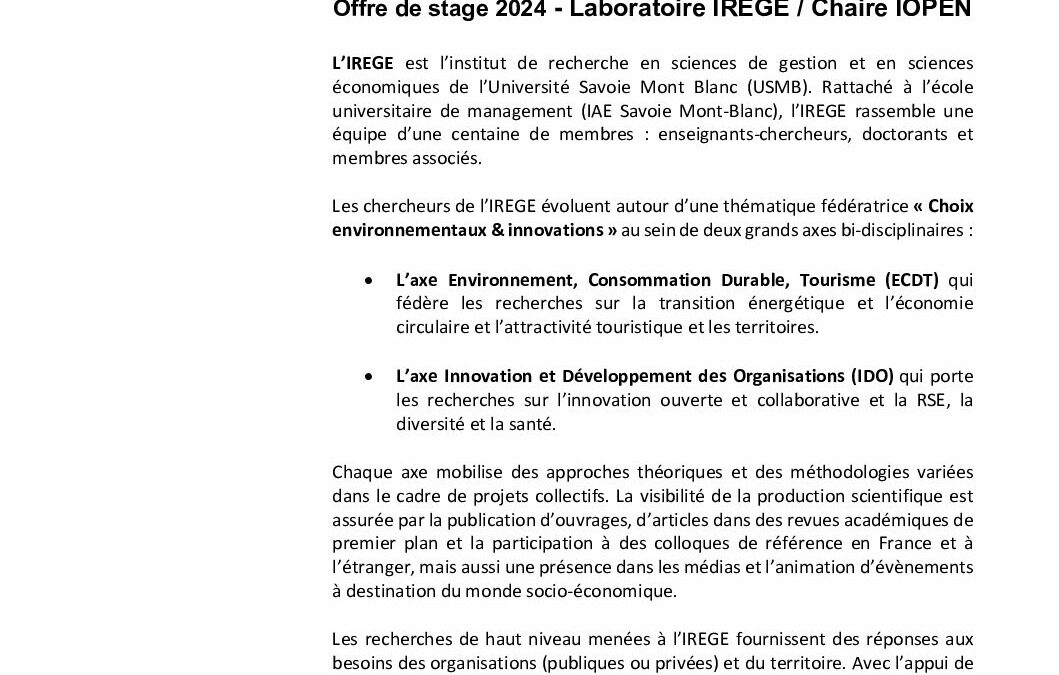 Offre de stage 2024 - Laboratoire IREGE / Chaire IOPEN

L'IREGE est l'institut de recherche en sciences de gestion et en sciences économiques de l'Université Savoie Mont Blanc (USMB). Rattaché à l'école universitaire de management (IAE Savoie Mont-Blanc), l'IREGE rassemble une équipe d'une centaine de membres : enseignants-chercheurs, doctorants et membres associés.

Les chercheurs de l'IREGE évoluent autour d'une thématique fédératrice « Choix environnementaux & innovations » au sein de deux grands axes bi-disciplinaires :

• L'axe Environnement, Consommation Durable, Tourisme (ECDT) qui fédère les recherches sur la transition énergétique et l'économie circulaire et l'attractivité touristique et les territoires.

• L'axe Innovation et Développement des Organisations (IDO) qui porte les recherches sur l'innovation ouverte et collaborative et la RSE, la diversité et la santé.

Chaque axe mobilise des approches théoriques et des méthodologies variées dans le cadre de projets collectifs. La visibilité de la production scientifique est assurée par la publication d'ouvrages, d'articles dans des revues académiques de premier plan et la participation à des colloques de référence en France et à l'étranger, mais aussi une présence dans les médias et l'animation d'évènements à destination du monde socio-économique.

Les recherches de haut niveau menées à l'IREGE fournissent des réponses aux besoins des organisations (publiques ou privées) et du territoire. Avec l'appui de